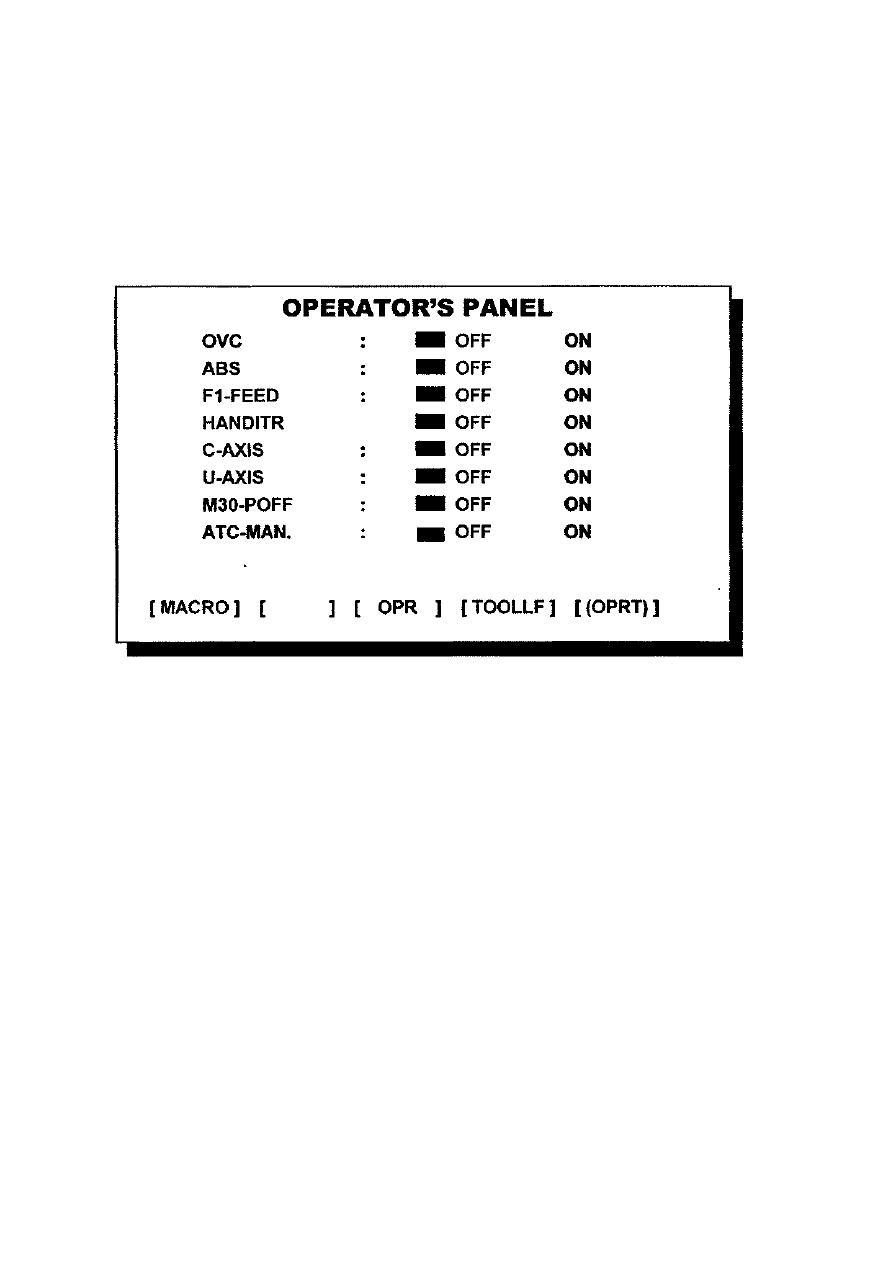 OPERATOR'S PANEL

OVC : OFF ON
ABS : OFF ON
F1-FEED : OFF ON
HANDITR OFF ON
C-AXIS : OFF ON
U-AXIS : OFF ON
M30-POFF : OFF ON
ATC-MAN. : OFF ON

[ MACRO ] [ ] [ OPR ] [ TOOLLF ] [ (OPRT) ]